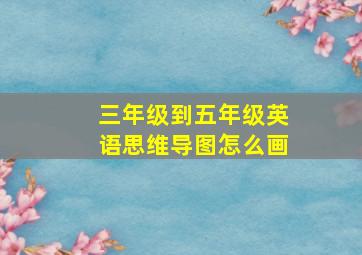 三年级到五年级英语思维导图怎么画